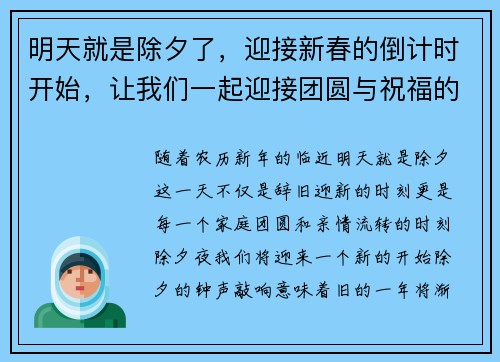 明天就是除夕了，迎接新春的倒计时开始，让我们一起迎接团圆与祝福的

随着农历新年的临近明天就是除夕这一天不仅是辞旧迎新的时刻更是每一个家庭团圆和亲情流转的时刻除夕夜我们将迎来一个新的开始除夕的钟声敲响意味着旧的一年将渐